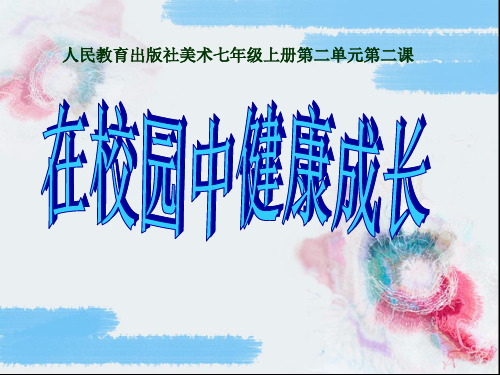 人民教育出版社美术七年级上册第二单元第二课

在校园中健康成长